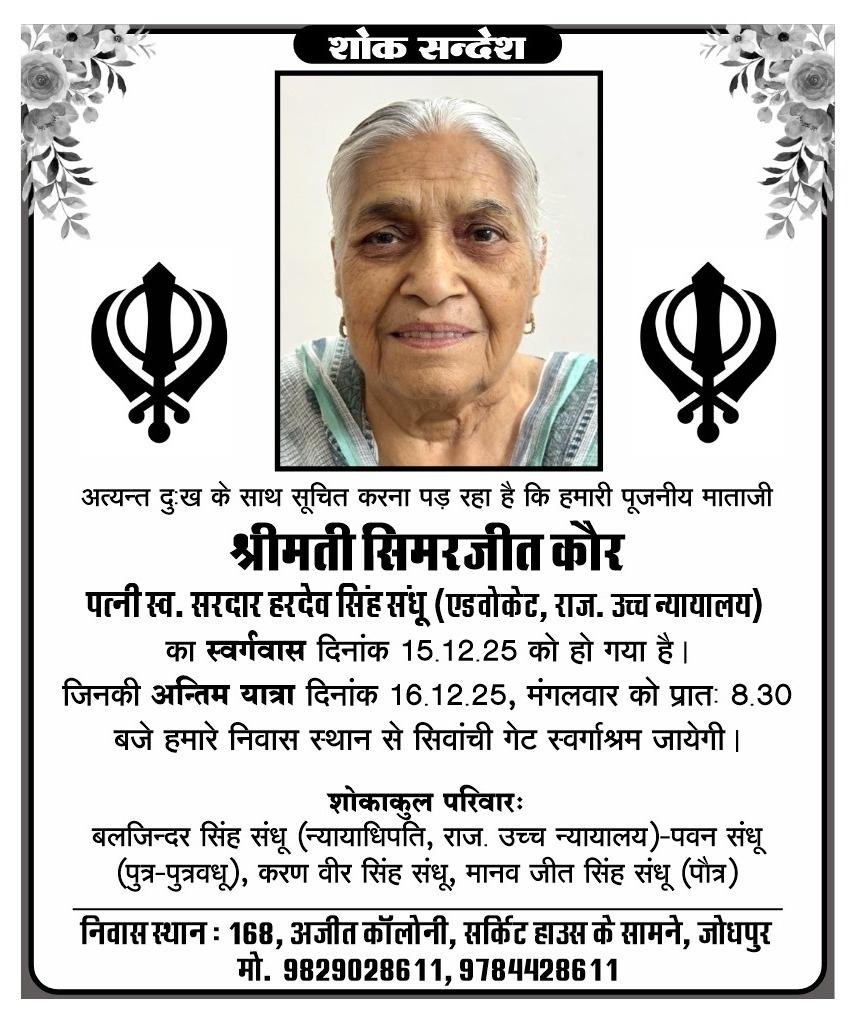 शोक सन्देश

अत्यन्त दुःख के साथ सूचित करना पड़ रहा है कि हमारी पूजनीय माताजी

श्रीमती सिमरजीत कौर

पत्नी स्व. सरदार हरदेव सिंह संधू (एडवोकेट, राज. उच्च न्यायालय)

का स्वर्गवास दिनांक 15.12.25 को हो गया है।

जिनकी अन्तिम यात्रा दिनांक 16.12.25, मंगलवार को प्रातः 8.30 बजे हमारे निवास स्थान से सिवांची गेट स्वर्गाश्रम जायेगी।

शोकाकुल परिवारः

बलजिन्दर सिंह संधू (न्यायाधिपति, राज. उच्च न्यायालय)-पवन संधू (पुत्र-पुत्रवधू), करण वीर सिंह संधू, मानव जीत सिंह संधू (पौत्र)

निवास स्थान : 168, अजीत कॉलोनी, सर्किट हाउस के सामने, जोधपुर

मो. 9829028611, 9784428611